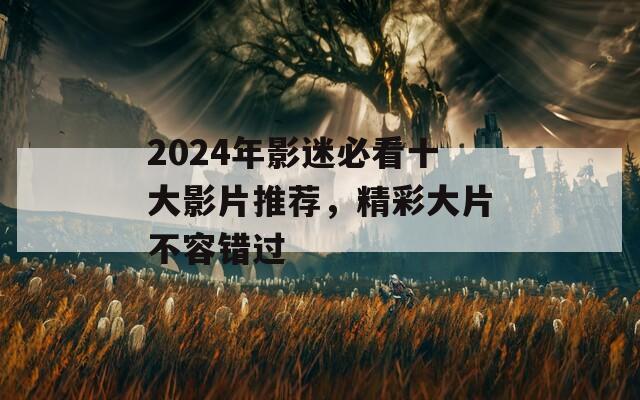 2024年影迷必看十大影片推荐，精彩大片不容错过